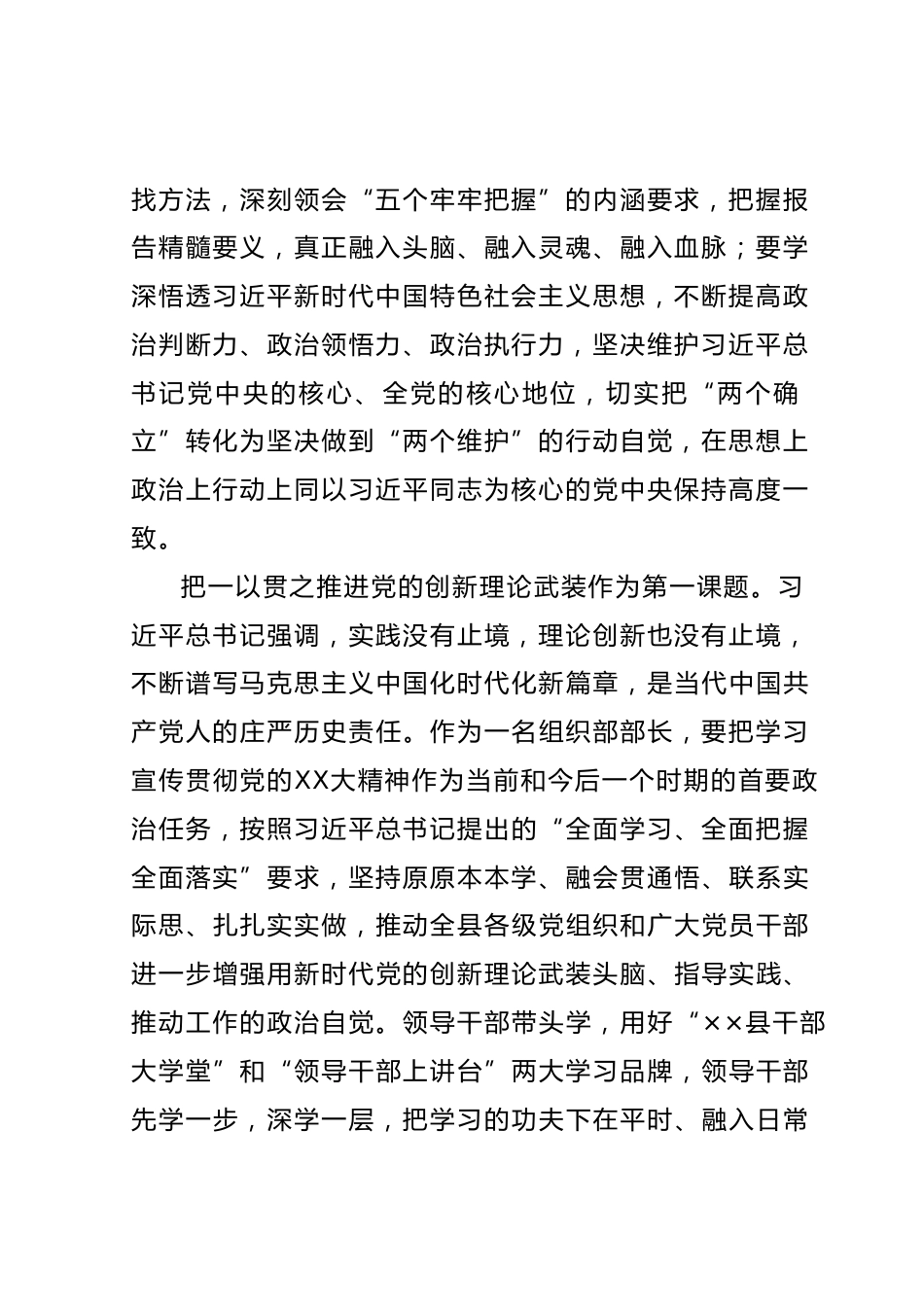 找方法，深刻领会“五个牢牢把握”的内涵要求，把握报告精髓要义，真正融入头脑、融入灵魂、融入血脉；要学深悟透习近平新时代中国特色社会主义思想，不断提高政治判断力、政治领悟力、政治执行力，坚决维护习近平总书记党中央的核心、全党的核心地位，切实把“两个确立”转化为坚决做到“两个维护”的行动自觉，在思想上政治上行动上同以习近平同志为核心的党中央保持高度一致。

把一以贯之推进党的创新理论武装作为第一课题。习近平总书记强调，实践没有止境，理论创新也没有止境，不断谱写马克思主义中国化时代化新篇章，是当代中国共产党人的庄严历史责任。作为一名组织部部长，要把学习宣传贯彻党的XX大精神作为当前和今后一个时期的首要政治任务，按照习近平总书记提出的“全面学习、全面把握全面落实”要求，坚持原原本本学、融会贯通悟、联系实际思、扎扎实实做，推动全县各级党组织和广大党员干部进一步增强用新时代党的创新理论武装头脑、指导实践、推动工作的政治自觉。领导干部带头学，用好“××县干部大学堂”和“领导干部上讲台”两大学习品牌，领导干部先学一步，深学一层，把学习的功夫下在平时、融入日常